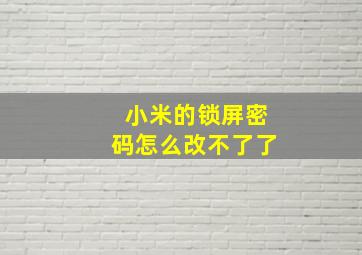 小米的锁屏密码怎么改不了了